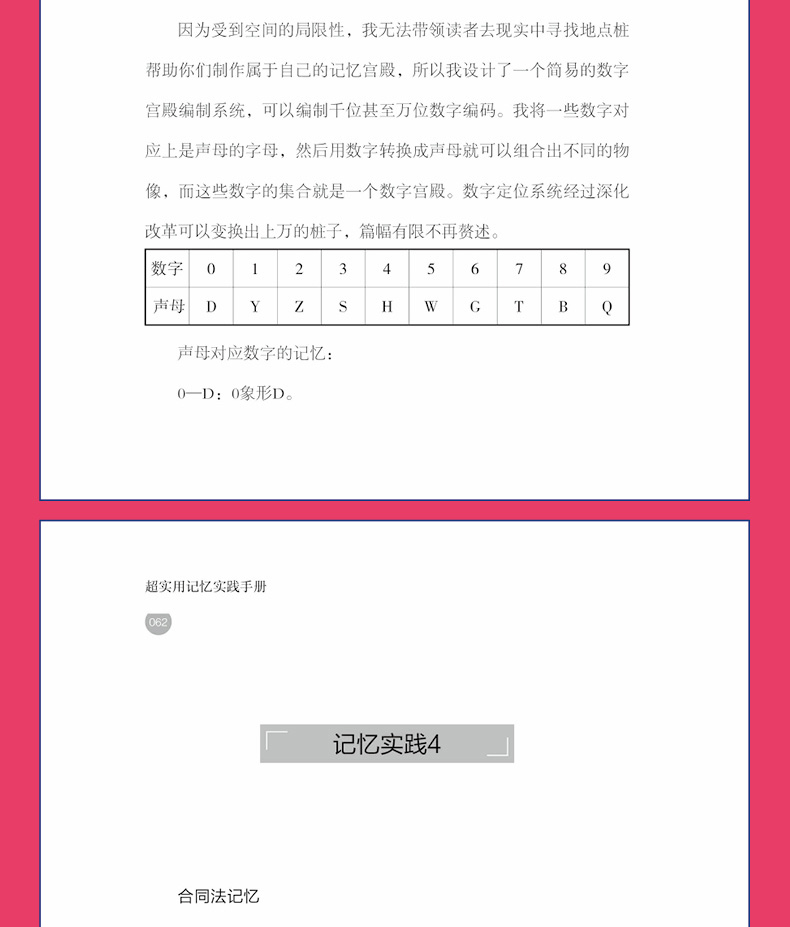 因为受到空间的局限性，我无法带领读者去现实中寻找地点桩帮助你们制作属于自己的记忆宫殿，所以我设计了一个简易的数字宫殿编制系统，可以编制千位甚至万位数字编码。我将一些数字对应上是声母的字母，然后用数字转换成声母就可以组合出不同的物像，而这些数字的集合就是一个数字宫殿。数字定位系统经过深化改革可以变换出上万的桩子，篇幅有限不再赘述。

| 数字 | 0 | 1 | 2 | 3 | 4 | 5 | 6 | 7 | 8 | 9 |
|---|---|---|---|---|---|---|---|---|---|---|
| 声母 | D | Y | Z | S | H | W | G | T | B | Q |

声母对应数字的记忆：

0—D：0象形D。

超实用记忆实践手册

062

记忆实践4

合同法记忆